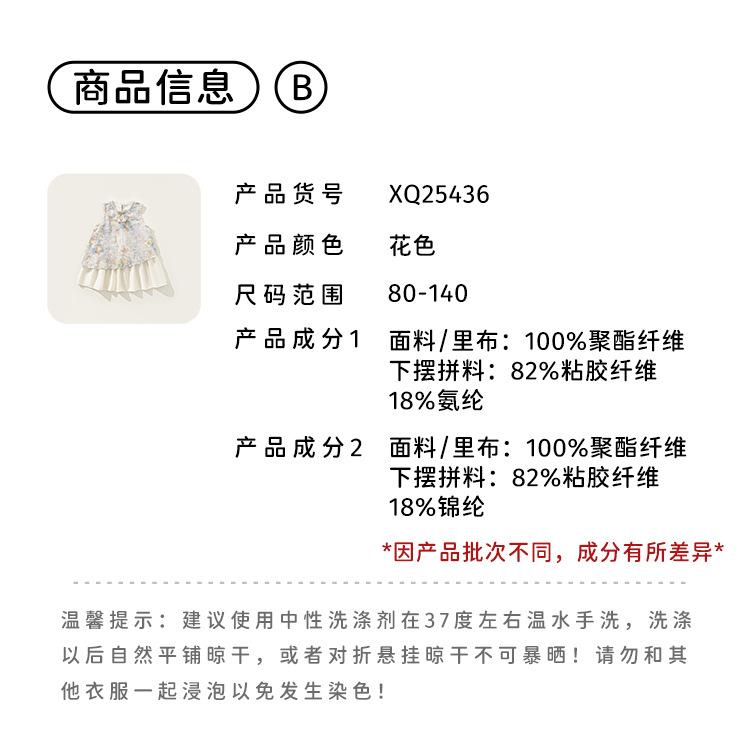 商品信息 B

产品货号 XQ25436

产品颜色 花色

尺码范围 80-140

产品成分1 面料/里布：100%聚酯纤维
下摆拼料：82%粘胶纤维
18%氨纶

产品成分2 面料/里布：100%聚酯纤维
下摆拼料：82%粘胶纤维
18%锦纶

*因产品批次不同，成分有所差异*

温馨提示：建议使用中性洗涤剂在37度左右温水手洗，洗涤以后自然平铺晾干，或者对折悬挂晾干不可暴晒！请勿和其他衣服一起浸泡以免发生染色！